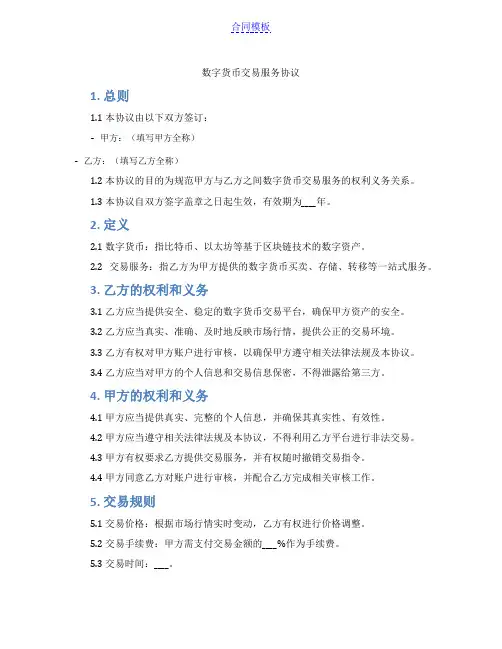 合同模板

数字货币交易服务协议

1. 总则

1.1 本协议由以下双方签订：

- 甲方：（填写甲方全称）

- 乙方：（填写乙方全称）

1.2 本协议的目的为规范甲方与乙方之间数字货币交易服务的权利义务关系。

1.3 本协议自双方签字盖章之日起生效，有效期为___年。

2. 定义

2.1 数字货币：指比特币、以太坊等基于区块链技术的数字资产。

2.2 交易服务：指乙方为甲方提供的数字货币买卖、存储、转移等一站式服务。

3. 乙方的权利和义务

3.1 乙方应当提供安全、稳定的数字货币交易平台，确保甲方资产的安全。

3.2 乙方应当真实、准确、及时地反映市场行情，提供公正的交易环境。

3.3 乙方有权对甲方账户进行审核，以确保甲方遵守相关法律法规及本协议。

3.4 乙方应当对甲方的个人信息和交易信息保密，不得泄露给第三方。

4. 甲方的权利和义务

4.1 甲方应当提供真实、完整的个人信息，并确保其真实性、有效性。

4.2 甲方应当遵守相关法律法规及本协议，不得利用乙方平台进行非法交易。

4.3 甲方有权要求乙方提供交易服务，并有权随时撤销交易指令。

4.4 甲方同意乙方对账户进行审核，并配合乙方完成相关审核工作。

5. 交易规则

5.1 交易价格：根据市场行情实时变动，乙方有权进行价格调整。

5.2 交易手续费：甲方需支付交易金额的___%作为手续费。

5.3 交易时间：___。